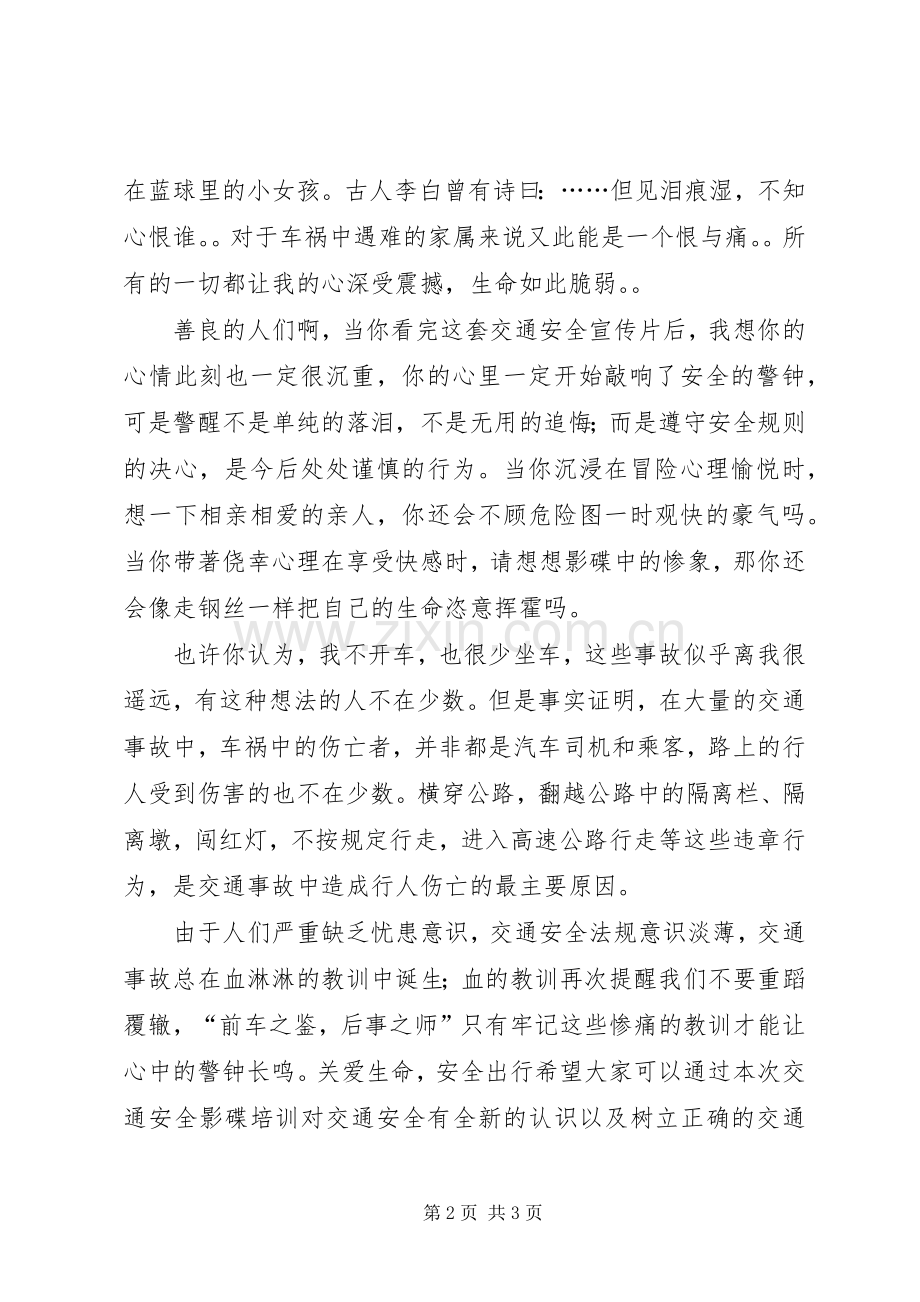 在蓝球里的小女孩。古人李白曾有诗曰：……但见泪痕湿，不知心恨谁。。对于车祸中遇难的家属来说又此能是一个恨与痛。。所有的一切都让我的心深受震撼，生命如此脆弱。。

善良的人们啊，当你看完这套交通安全宣传片后，我想你的心情此刻也一定很沉重，你的心里一定开始敲响了安全的警钟，可是警醒不是单纯的落泪，不是无用的追悔；而是遵守安全规则的决心，是今后处处谨慎的行为。当你沉浸在冒险心理愉悦时，想一下相亲相爱的亲人，你还会不顾危险图一时观快的豪气吗。当你带著侥幸心理在享受快感时，请想想影碟中的惨象，那你还会像走钢丝一样把自己的生命恣意挥霍吗。

也许你认为，我不开车，也很少坐车，这些事故似乎离我很遥远，有这种想法的人不在少数。但是事实证明，在大量的交通事故中，车祸中的伤亡者，并非都是汽车司机和乘客，路上的行人受到伤害的也不在少数。横穿公路，翻越公路中的隔离栏、隔离墩，闯红灯，不按规定行走，进入高速公路行走等这些违章行为，是交通事故中造成行人伤亡的最主要原因。

由于人们严重缺乏忧患意识，交通安全法规意识淡薄，交通事故总在血淋淋的教训中诞生；血的教训再次提醒我们不要重蹈覆辙，“前车之鉴，后事之师”只有牢记这些惨痛的教训才能让心中的警钟长鸣。关爱生命，安全出行希望大家可以通过本次交通安全影碟培训对交通安全有全新的认识以及树立正确的交通

第2页 共3页

www.zixin.com.cn